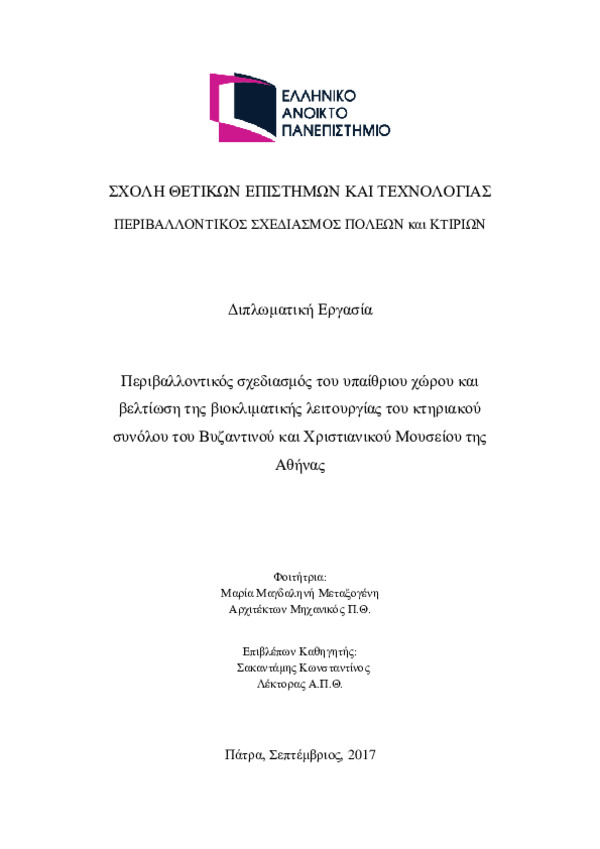 ΕΛΛΗΝΙΚΟ
ΑΝΟΙΚΤΟ
ΠΑΝΕΠΙΣΤΗΜΙΟ

ΣΧΟΛΗ ΘΕΤΙΚΩΝ ΕΠΙΣΤΗΜΩΝ ΚΑΙ ΤΕΧΝΟΛΟΓΙΑΣ

ΠΕΡΙΒΑΛΛΟΝΤΙΚΟΣ ΣΧΕΔΙΑΣΜΟΣ ΠΟΛΕΩΝ και ΚΤΙΡΙΩΝ

Διπλωματική Εργασία

Περιβαλλοντικός σχεδιασμός του υπαίθριου χώρου και βελτίωση της βιοκλιματικής λειτουργίας του κτηριακού συνόλου του Βυζαντινού και Χριστιανικού Μουσείου της Αθήνας

Φοιτήτρια:
Μαρία Μαγδαληνή Μεταξογένη
Αρχιτέκτων Μηχανικός Π.Θ.

Επιβλέπων Καθηγητής:
Σακαντάμης Κωνσταντίνος
Λέκτορας Α.Π.Θ.

Πάτρα, Σεπτέμβριος, 2017